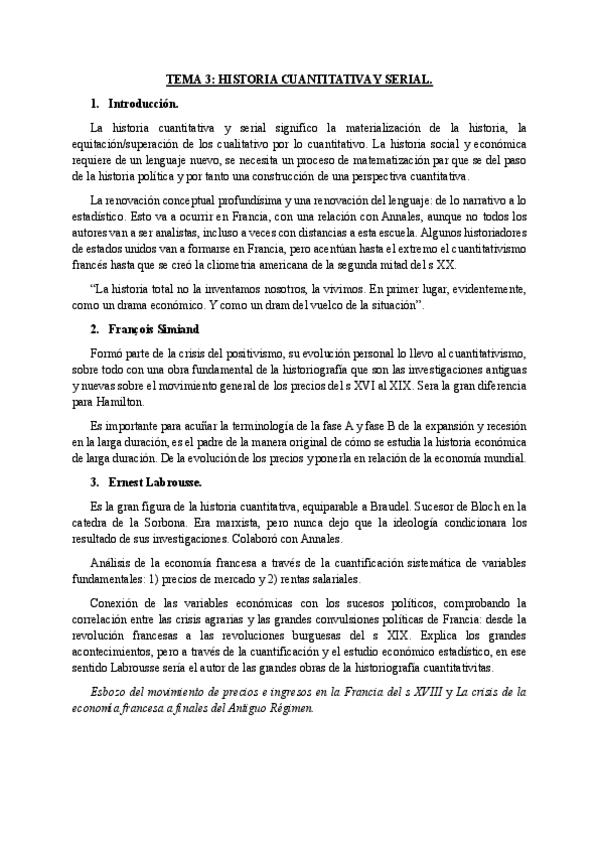 TEMA 3: HISTORIA CUANTITATIVA Y SERIAL.

1. Introducción.

La historia cuantitativa y serial significo la materialización de la historia, la equitación/superación de los cualitativo por lo cuantitativo. La historia social y económica requiere de un lenguaje nuevo, se necesita un proceso de matematización par que se del paso de la historia política y por tanto una construcción de una perspectiva cuantitativa.

La renovación conceptual profundísima y una renovación del lenguaje: de lo narrativo a lo estadístico. Esto va a ocurrir en Francia, con una relación con Annales, aunque no todos los autores van a ser analistas, incluso a veces con distancias a esta escuela. Algunos historiadores de estados unidos van a formarse en Francia, pero acentúan hasta el extremo el cuantitativismo francés hasta que se creó la cliometria americana de la segunda mitad del s XX.

"La historia total no la inventamos nosotros, la vivimos. En primer lugar, evidentemente, como un drama económico. Y como un dram del vuelco de la situación".

2. François Simiand

Formó parte de la crisis del positivismo, su evolución personal lo llevo al cuantitativismo, sobre todo con una obra fundamental de la historiografía que son las investigaciones antiguas y nuevas sobre el movimiento general de los precios del s XVI al XIX. Sera la gran diferencia para Hamilton.

Es importante para acuñar la terminología de la fase A y fase B de la expansión y recesión en la larga duración, es el padre de la manera original de cómo se estudia la historia económica de larga duración. De la evolución de los precios y ponerla en relación de la economía mundial.

3. Ernest Labrousse.

Es la gran figura de la historia cuantitativa, equiparable a Braudel. Sucesor de Bloch en la catedra de la Sorbona. Era marxista, pero nunca dejo que la ideología condicionara los resultado de sus investigaciones. Colaboró con Annales.

Análisis de la economía francesa a través de la cuantificación sistemática de variables fundamentales: 1) precios de mercado y 2) rentas salariales.

Conexión de las variables económicas con los sucesos políticos, comprobando la correlación entre las crisis agrarias y las grandes convulsiones políticas de Francia: desde la revolución francesas a las revoluciones burguesas del s XIX. Explica los grandes acontecimientos, pero a través de la cuantificación y el estudio económico estadístico, en ese sentido Labrousse sería el autor de las grandes obras de la historiografía cuantitativitas.

Esbozo del movimiento de precios e ingresos en la Francia del s XVIII y La crisis de la economía francesa a finales del Antiguo Régimen.